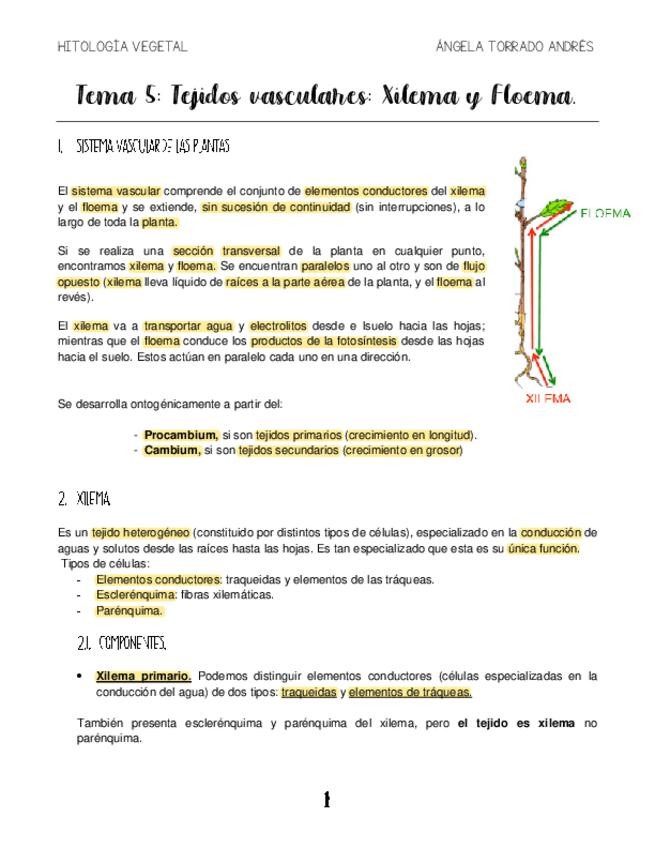 HITOLOGÍA VEGETAL ÁNGELA TORRADO ANDRÉS

Tema 5: Tejidos vasculares: Xilema y Floema.

1. SISTEMA VASCULAR DE LAS PLANTAS

El sistema vascular comprende el conjunto de elementos conductores del xilema y el floema y se extiende, sin sucesión de continuidad (sin interrupciones), a lo largo de toda la planta.

Si se realiza una sección transversal de la planta en cualquier punto, encontramos xilema y floema. Se encuentran paralelos uno al otro y son de flujo opuesto (xilema lleva líquido de raíces a la parte aérea de la planta, y el floema al revés).

El xilema va a transportar agua y electrolitos desde e lsuelo hacia las hojas; mientras que el floema conduce los productos de la fotosíntesis desde las hojas hacia el suelo. Estos actúan en paralelo cada uno en una dirección.

FLOEMA

XILEMA

Se desarrolla ontogénicamente a partir del:

- Procambium, si son tejidos primarios (crecimiento en longitud).
- Cambium, si son tejidos secundarios (crecimiento en grosor)

2. XILEMA

Es un tejido heterogéneo (constituido por distintos tipos de células), especializado en la conducción de aguas y solutos desde las raíces hasta las hojas. Es tan especializado que esta es su única función.
Tipos de células:
- Elementos conductores: traqueidas y elementos de las tráqueas.
- Esclerénquima: fibras xilemáticas.
- Parénquima.

2.1. COMPONENTES.

• Xilema primario. Podemos distinguir elementos conductores (células especializadas en la conducción del agua) de dos tipos: traqueidas y elementos de tráqueas.

También presenta esclerénquima y parénquima del xilema, pero el tejido es xilema no parénquima.

1